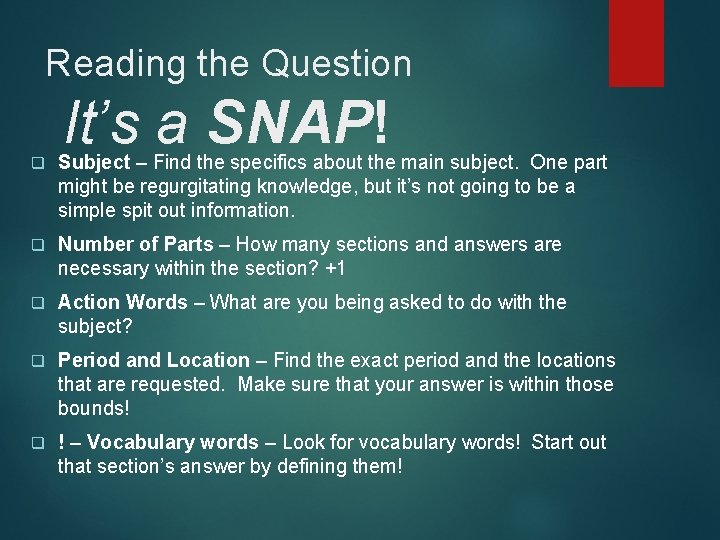 Reading the Question

It's a SNAP!

❑ Subject – Find the specifics about the main subject. One part might be regurgitating knowledge, but it's not going to be a simple spit out information.

❑ Number of Parts – How many sections and answers are necessary within the section? +1

❑ Action Words – What are you being asked to do with the subject?

❑ Period and Location – Find the exact period and the locations that are requested. Make sure that your answer is within those bounds!

❑ ! – Vocabulary words – Look for vocabulary words! Start out that section's answer by defining them!